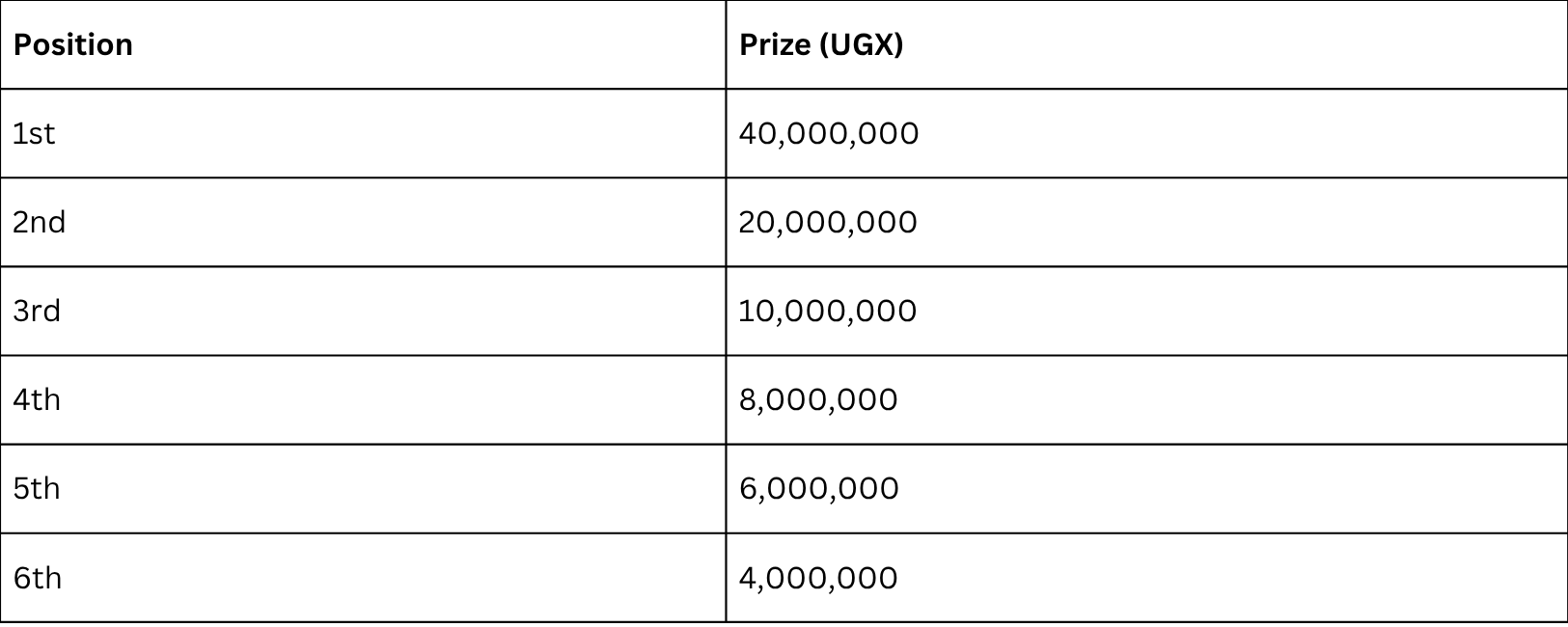 | Position | Prize (UGX) |
|---|---|
| 1st | 40,000,000 |
| 2nd | 20,000,000 |
| 3rd | 10,000,000 |
| 4th | 8,000,000 |
| 5th | 6,000,000 |
| 6th | 4,000,000 |